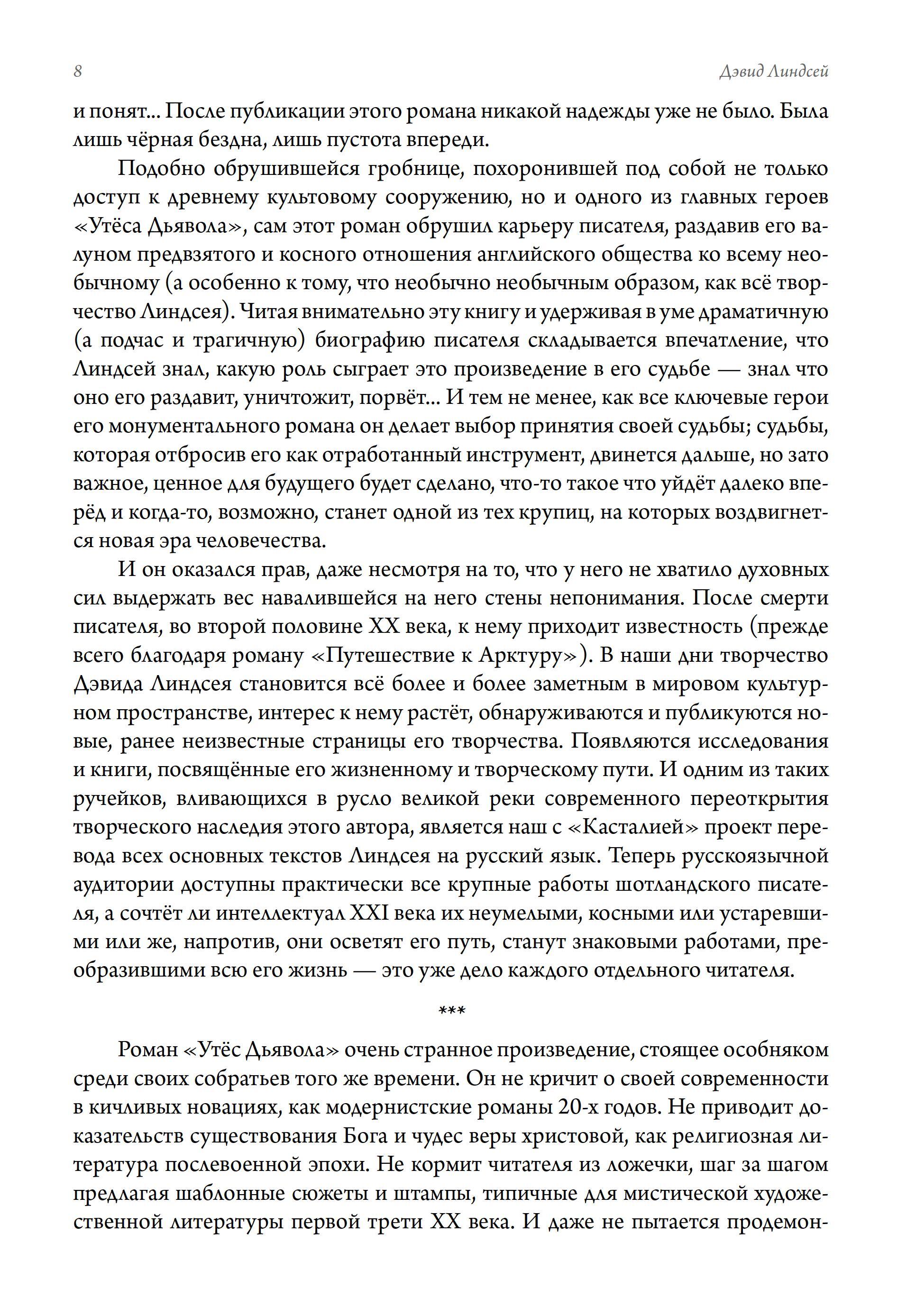 8 Дэвид Линдсей

и понят... После публикации этого романа никакой надежды уже не было. Была лишь чёрная бездна, лишь пустота впереди.

Подобно обрушившейся гробнице, похоронившей под собой не только доступ к древнему культовому сооружению, но и одного из главных героев «Утёса Дьявола», сам этот роман обрушил карьеру писателя, раздавив его валуном предвзятого и косного отношения английского общества ко всему необычному (а особенно к тому, что необычно необычным образом, как всё творчество Линдсея). Читая внимательно эту книгу и удерживая в уме драматичную (а подчас и трагичную) биографию писателя складывается впечатление, что Линдсей знал, какую роль сыграет это произведение в его судьбе — знал что оно его раздавит, уничтожит, порвёт... И тем не менее, как все ключевые герои его монументального романа он делает выбор принятия своей судьбы; судьбы, которая отбросив его как отработанный инструмент, двинется дальше, но зато важное, ценное для будущего будет сделано, что-то такое что уйдёт далеко вперёд и когда-то, возможно, станет одной из тех крупиц, на которых воздвигнется новая эра человечества.

И он оказался прав, даже несмотря на то, что у него не хватило духовных сил выдержать вес навалившейся на него стены непонимания. После смерти писателя, во второй половине XX века, к нему приходит известность (прежде всего благодаря роману «Путешествие к Арктуру»). В наши дни творчество Дэвида Линдсея становится всё более и более заметным в мировом культурном пространстве, интерес к нему растёт, обнаруживаются и публикуются новые, ранее неизвестные страницы его творчества. Появляются исследования и книги, посвящённые его жизненному и творческому пути. И одним из таких ручейков, вливающихся в русло великой реки современного переоткрытия творческого наследия этого автора, является наш с «Касталией» проект перевода всех основных текстов Линдсея на русский язык. Теперь русскоязычной аудитории доступны практически все крупные работы шотландского писателя, а сочтёт ли интеллектуал XXI века их неумелыми, косными или устаревшими или же, напротив, они осветят его путь, станут знаковыми работами, преобразившими всю его жизнь — это уже дело каждого отдельного читателя.

***

Роман «Утёс Дьявола» очень странное произведение, стоящее особняком среди своих собратьев того же времени. Он не кричит о своей современности в кичливых новациях, как модернистские романы 20-х годов. Не приводит доказательств существования Бога и чудес веры христовой, как религиозная литература послевоенной эпохи. Не кормит читателя из ложечки, шаг за шагом предлагая шаблонные сюжеты и штампы, типичные для мистической художественной литературы первой трети XX века. И даже не пытается продемон-